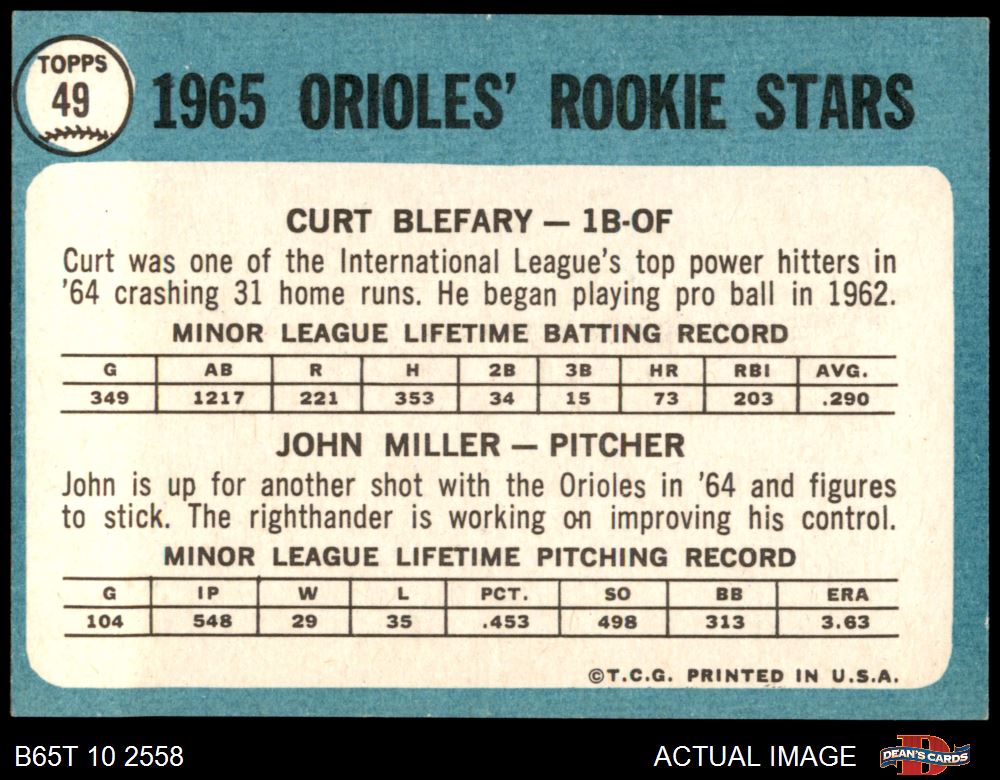 TOPPS
49

1965 ORIOLES' ROOKIE STARS

CURT BLEFARY — 1B-OF

Curt was one of the International League's top power hitters in '64 crashing 31 home runs. He began playing pro ball in 1962.

MINOR LEAGUE LIFETIME BATTING RECORD

| G | AB | R | H | 2B | 3B | HR | RBI | AVG. |
|---|---|---|---|---|---|---|---|---|
| 349 | 1217 | 221 | 353 | 34 | 15 | 73 | 203 | .290 |

JOHN MILLER — PITCHER

John is up for another shot with the Orioles in '64 and figures to stick. The righthander is working on improving his control.

MINOR LEAGUE LIFETIME PITCHING RECORD

| G | IP | W | L | PCT. | SO | BB | ERA |
|---|---|---|---|---|---|---|---|
| 104 | 548 | 29 | 35 | .453 | 498 | 313 | 3.63 |

©T.C.G. PRINTED IN U.S.A.

B65T 10 2558

ACTUAL IMAGE

DEAN'S CARDS